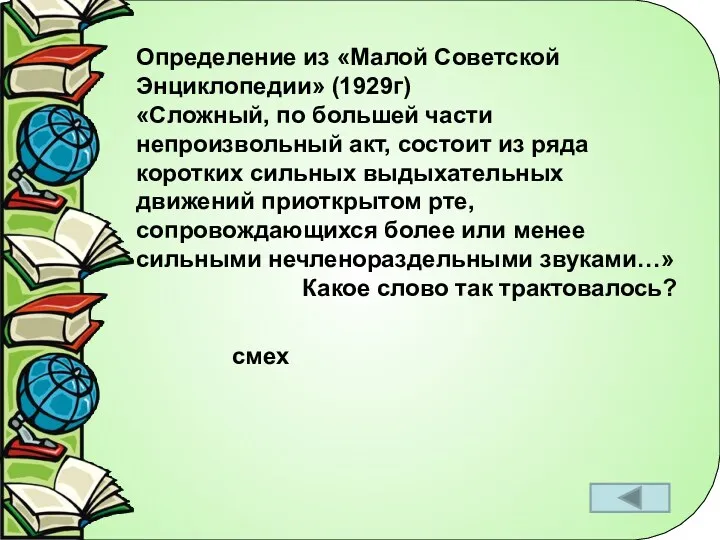 Определение из «Малой Советской Энциклопедии» (1929г)
«Сложный, по большей части непроизвольный акт, состоит из ряда коротких сильных выдыхательных движений приоткрытом рте, сопровождающихся более или менее сильными нечленораздельными звуками…»
Какое слово так трактовалось?

смех